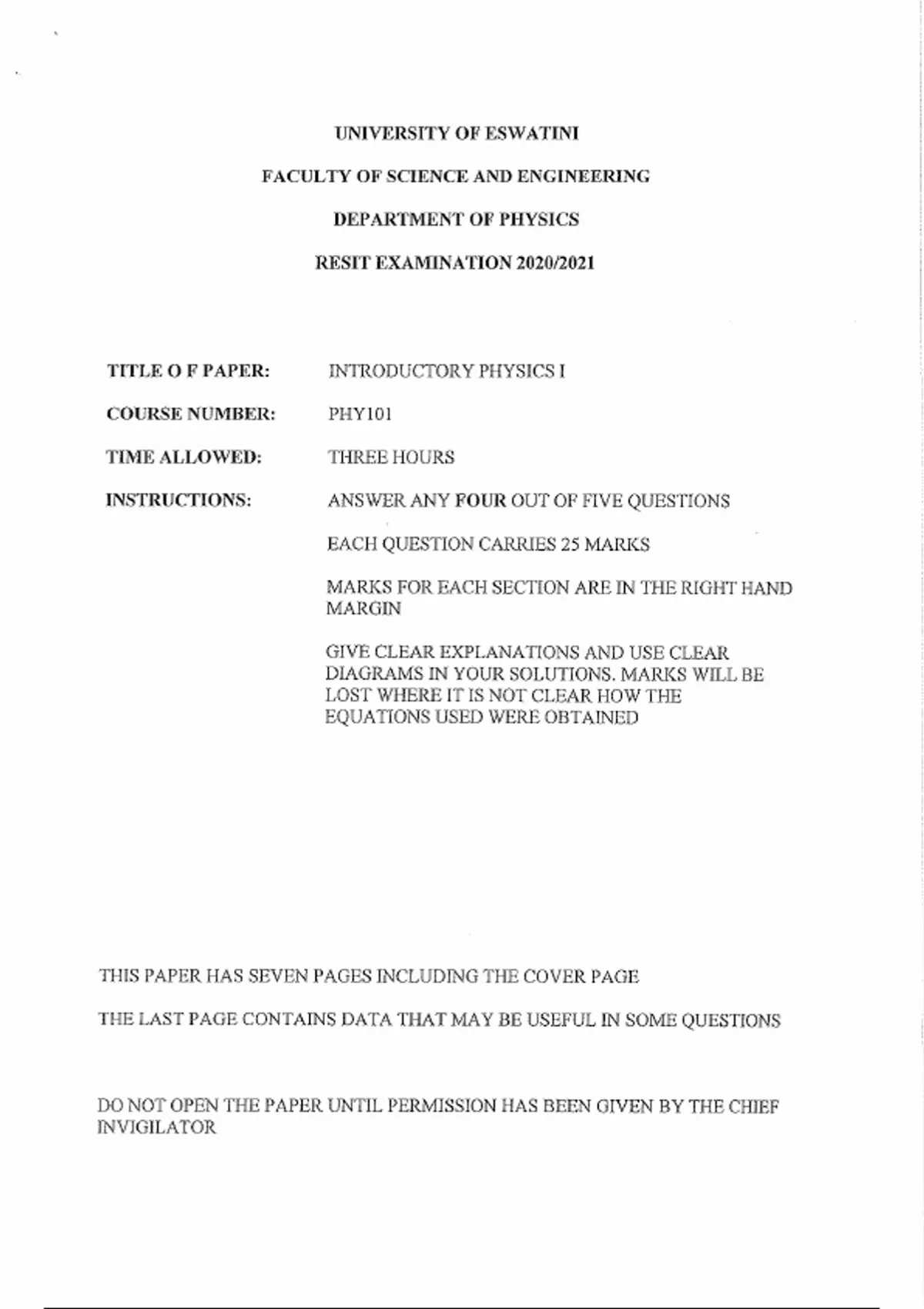 UNIVERSITY OF ESWATINI

FACULTY OF SCIENCE AND ENGINEERING

DEPARTMENT OF PHYSICS

RESIT EXAMINATION 2020/2021

TITLE O F PAPER: INTRODUCTORY PHYSICS I

COURSE NUMBER: PHY101

TIME ALLOWED: THREE HOURS

INSTRUCTIONS: ANSWER ANY FOUR OUT OF FIVE QUESTIONS

EACH QUESTION CARRIES 25 MARKS

MARKS FOR EACH SECTION ARE IN THE RIGHT HAND MARGIN

GIVE CLEAR EXPLANATIONS AND USE CLEAR DIAGRAMS IN YOUR SOLUTIONS. MARKS WILL BE LOST WHERE IT IS NOT CLEAR HOW THE EQUATIONS USED WERE OBTAINED

THIS PAPER HAS SEVEN PAGES INCLUDING THE COVER PAGE

THE LAST PAGE CONTAINS DATA THAT MAY BE USEFUL IN SOME QUESTIONS

DO NOT OPEN THE PAPER UNTIL PERMISSION HAS BEEN GIVEN BY THE CHIEF INVIGILATOR